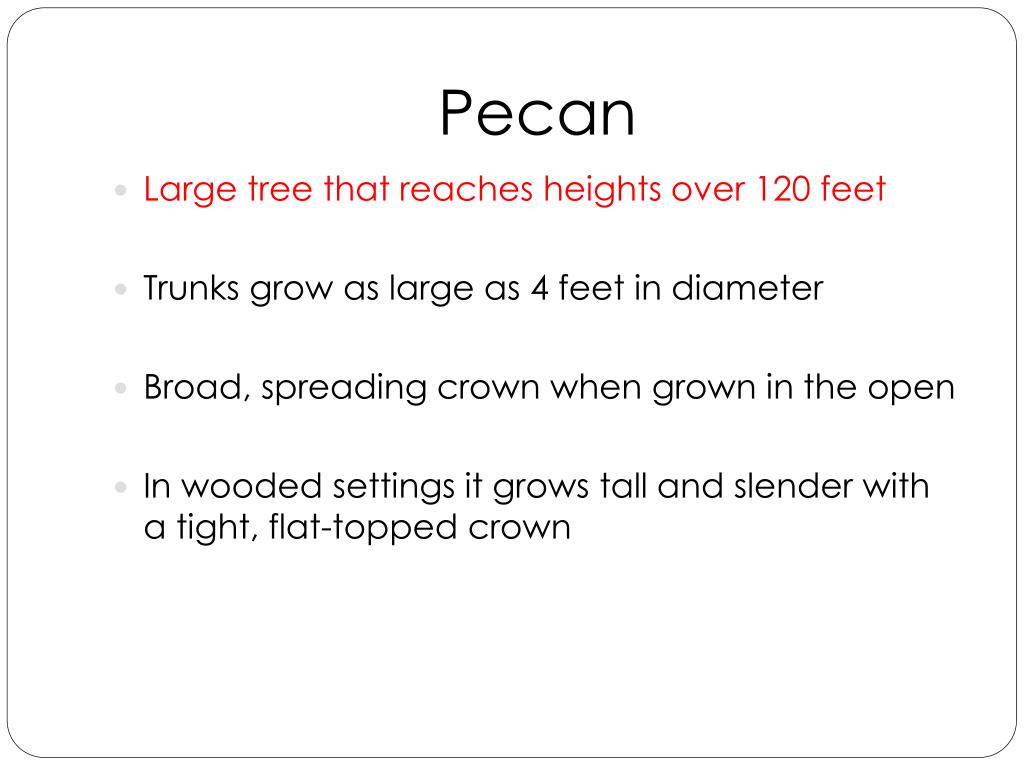 Pecan

• Large tree that reaches heights over 120 feet

• Trunks grow as large as 4 feet in diameter

• Broad, spreading crown when grown in the open

• In wooded settings it grows tall and slender with a tight, flat-topped crown